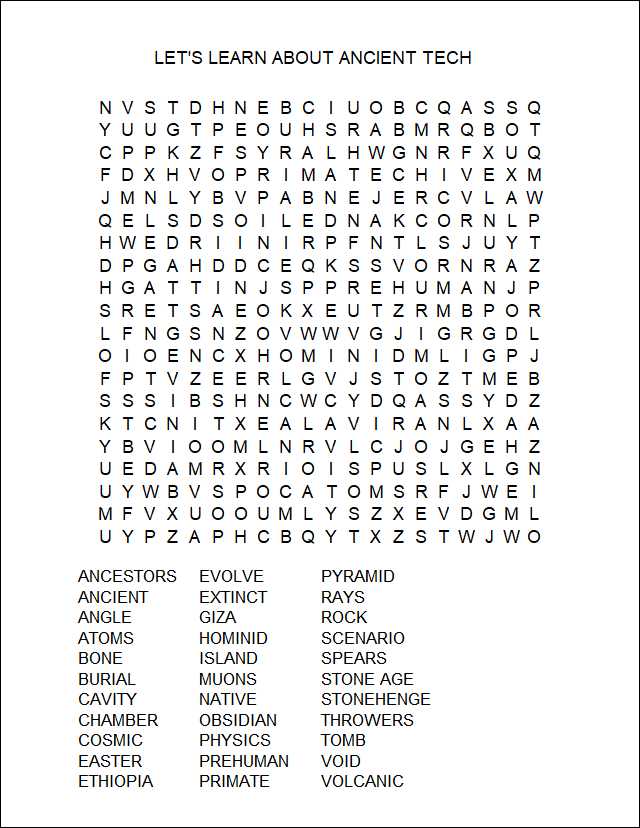 LET'S LEARN ABOUT ANCIENT TECH

N V S T D H N E B C I U O B C Q A S S Q
Y U U G T P E O U H S R A B M R Q B O T
C P P K Z F S Y R A L H W G N R F X U Q
F D X H V O P R I M A T E C H I V E X M
J M N L Y B V P A B N E J E R C V L A W
Q E L S D S O I L E D N A K C O R N L P
H W E D R I I N I R P F N T L S J U Y T
D P G A H D D C E Q K S S V O R N R A Z
H G A T T I N J S P P R E H U M A N J P
S R E T S A E O K X E U T Z R M B P O R
L F N G S N Z O V W W V G J I G R G D L
O I O E N C X H O M I N I D M L I G P J
F P T V Z E E R L G V J S T O Z T M E B
S S S I B S H N C W C Y D Q A S S Y D Z
K T C N I T X E A L A V I R A N L X A A
Y B V I O O M L N R V L C J O J G E H Z
U E D A M R X R I O I S P U S L X L G N
U Y W B V S P O C A T O M S R F J W E I
M F V X U O O U M L Y S Z X E V D G M L
U Y P Z A P H C B Q Y T X Z S T W J W O

ANCESTORS
ANCIENT
ANGLE
ATOMS
BONE
BURIAL
CAVITY
CHAMBER
COSMIC
EASTER
ETHIOPIA

EVOLVE
EXTINCT
GIZA
HOMINID
ISLAND
MUONS
NATIVE
OBSIDIAN
PHYSICS
PREHUMAN
PRIMATE

PYRAMID
RAYS
ROCK
SCENARIO
SPEARS
STONE AGE
STONEHENGE
THROWERS
TOMB
VOID
VOLCANIC